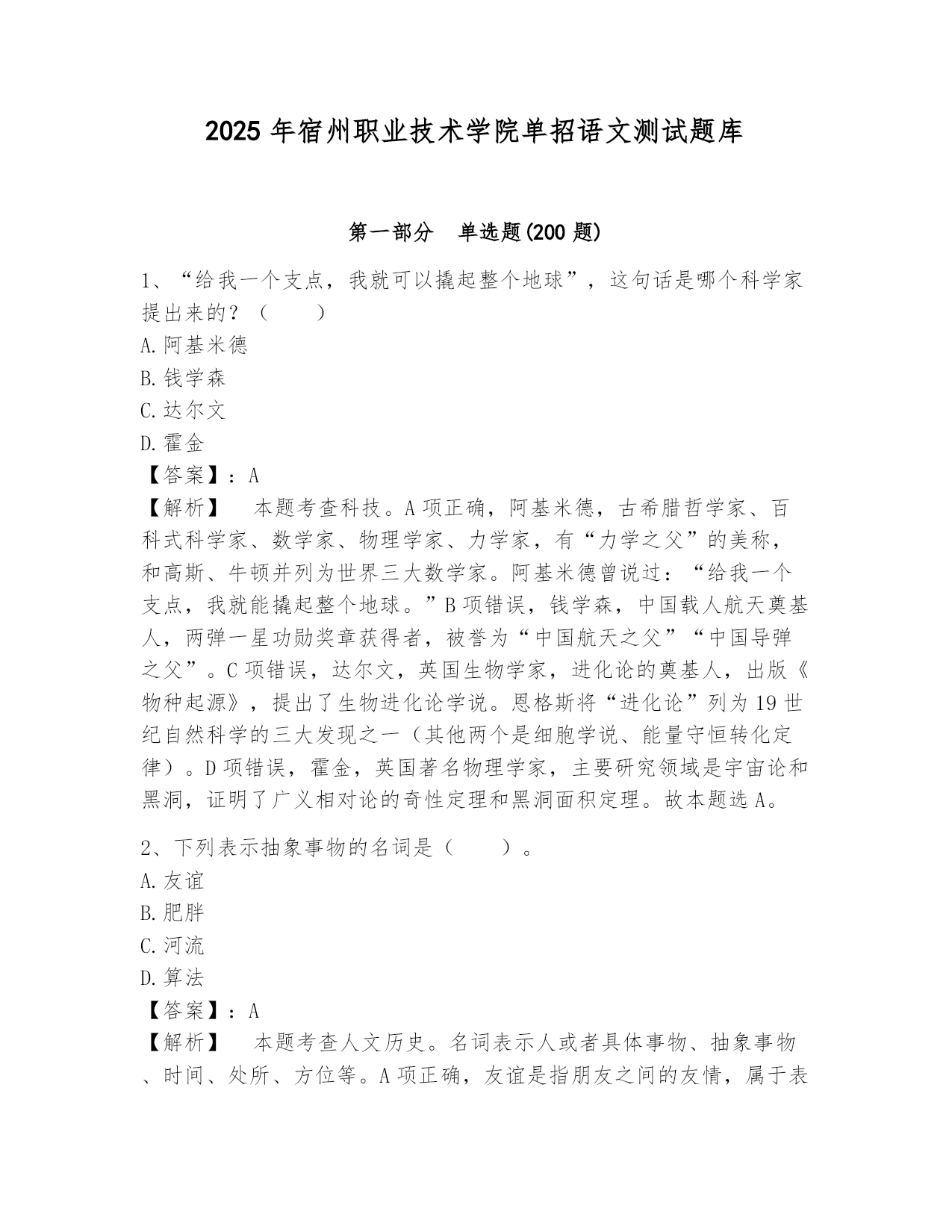 2025 年宿州职业技术学院单招语文测试题库

第一部分 单选题(200 题)

1、“给我一个支点，我就可以撬起整个地球”，这句话是哪个科学家提出来的？（　　）
A.阿基米德
B.钱学森
C.达尔文
D.霍金
【答案】：A
【解析】　本题考查科技。A 项正确，阿基米德，古希腊哲学家、百科式科学家、数学家、物理学家、力学家，有“力学之父”的美称，和高斯、牛顿并列为世界三大数学家。阿基米德曾说过：“给我一个支点，我就能撬起整个地球。”B 项错误，钱学森，中国载人航天奠基人，两弹一星功勋奖章获得者，被誉为“中国航天之父”“中国导弹之父”。C 项错误，达尔文，英国生物学家，进化论的奠基人，出版《物种起源》，提出了生物进化论学说。恩格斯将“进化论”列为 19 世纪自然科学的三大发现之一（其他两个是细胞学说、能量守恒转化定律）。D 项错误，霍金，英国著名物理学家，主要研究领域是宇宙论和黑洞，证明了广义相对论的奇性定理和黑洞面积定理。故本题选 A。

2、下列表示抽象事物的名词是（　　）。
A.友谊
B.肥胖
C.河流
D.算法
【答案】：A
【解析】　本题考查人文历史。名词表示人或者具体事物、抽象事物、时间、处所、方位等。A 项正确，友谊是指朋友之间的友情，属于表